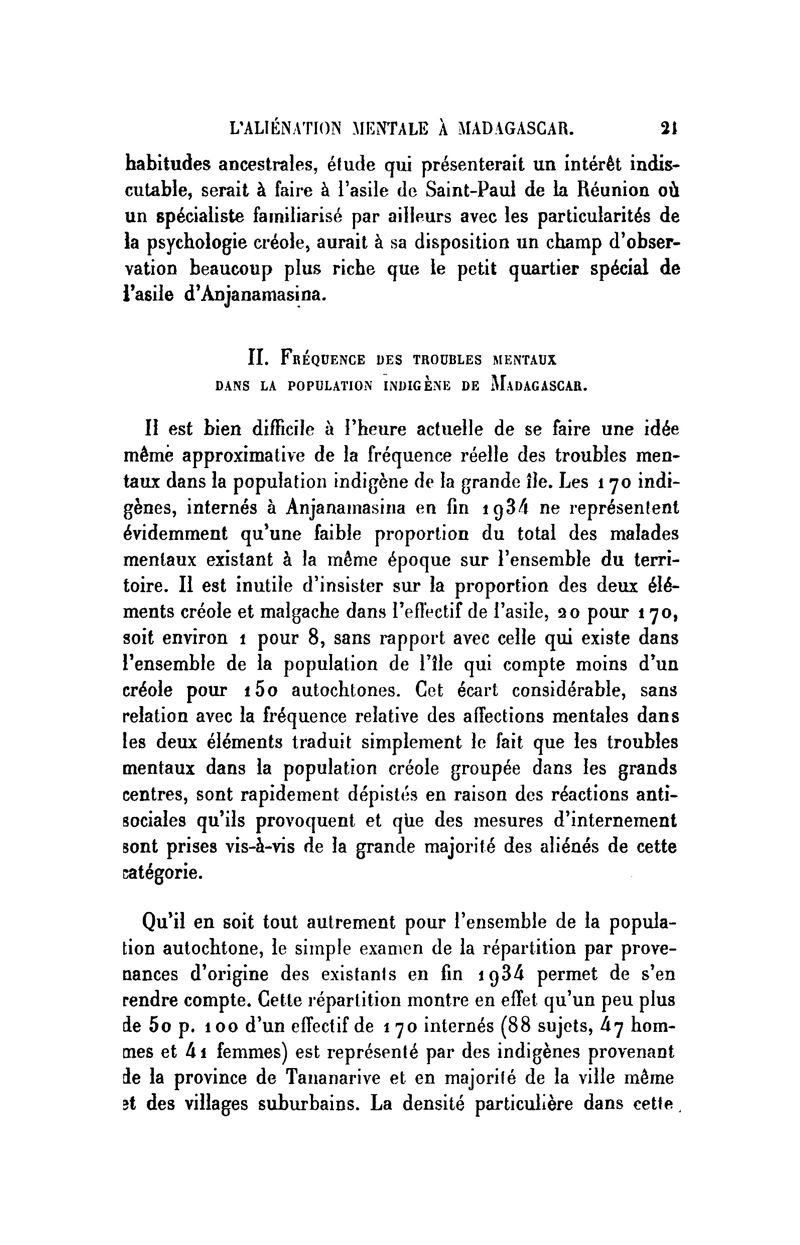 L'ALIÉNATION MENTALE À MADAGASCAR. 21

habitudes ancestrales, étude qui présenterait un intérêt indiscutable, serait à faire à l'asile de Saint-Paul de la Réunion où un spécialiste familiarisé par ailleurs avec les particularités de la psychologie créole, aurait à sa disposition un champ d'observation beaucoup plus riche que le petit quartier spécial de l'asile d'Anjanamasina.

II. Fréquence des troubles mentaux dans la population indigène de Madagascar.

Il est bien difficile à l'heure actuelle de se faire une idée même approximative de la fréquence réelle des troubles mentaux dans la population indigène de la grande île. Les 170 indigènes, internés à Anjanamasina en fin 1934 ne représentent évidemment qu'une faible proportion du total des malades mentaux existant à la même époque sur l'ensemble du territoire. Il est inutile d'insister sur la proportion des deux éléments créole et malgache dans l'effectif de l'asile, 20 pour 170, soit environ 1 pour 8, sans rapport avec celle qui existe dans l'ensemble de la population de l'île qui compte moins d'un créole pour 150 autochtones. Cet écart considérable, sans relation avec la fréquence relative des affections mentales dans les deux éléments traduit simplement le fait que les troubles mentaux dans la population créole groupée dans les grands centres, sont rapidement dépistés en raison des réactions antisociales qu'ils provoquent et que des mesures d'internement sont prises vis-à-vis de la grande majorité des aliénés de cette catégorie.

Qu'il en soit tout autrement pour l'ensemble de la population autochtone, le simple examen de la répartition par provenances d'origine des existants en fin 1934 permet de s'en rendre compte. Cette répartition montre en effet qu'un peu plus de 50 p. 100 d'un effectif de 170 internés (88 sujets, 47 hommes et 41 femmes) est représenté par des indigènes provenant de la province de Tananarive et en majorité de la ville même et des villages suburbains. La densité particulière dans cette